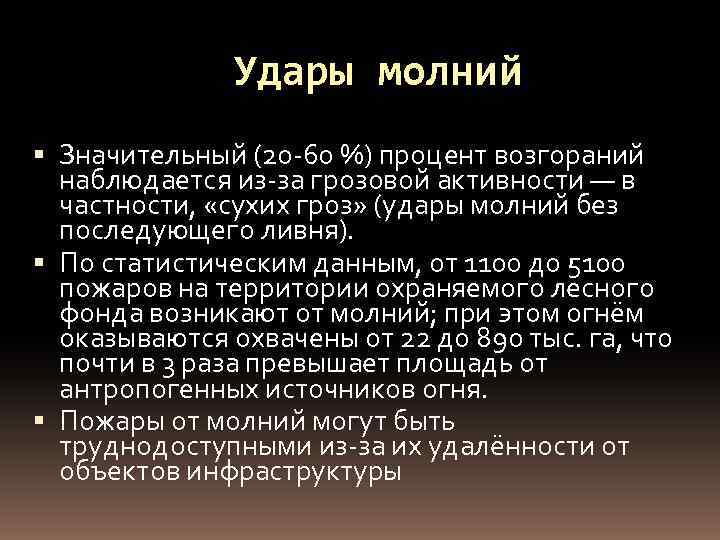 Удары молний

▪ Значительный (20-60 %) процент возгораний наблюдается из-за грозовой активности — в частности, «сухих гроз» (удары молний без последующего ливня).
▪ По статистическим данным, от 1100 до 5100 пожаров на территории охраняемого лесного фонда возникают от молний; при этом огнём оказываются охвачены от 22 до 890 тыс. га, что почти в 3 раза превышает площадь от антропогенных источников огня.
▪ Пожары от молний могут быть труднодоступными из-за их удалённости от объектов инфраструктуры